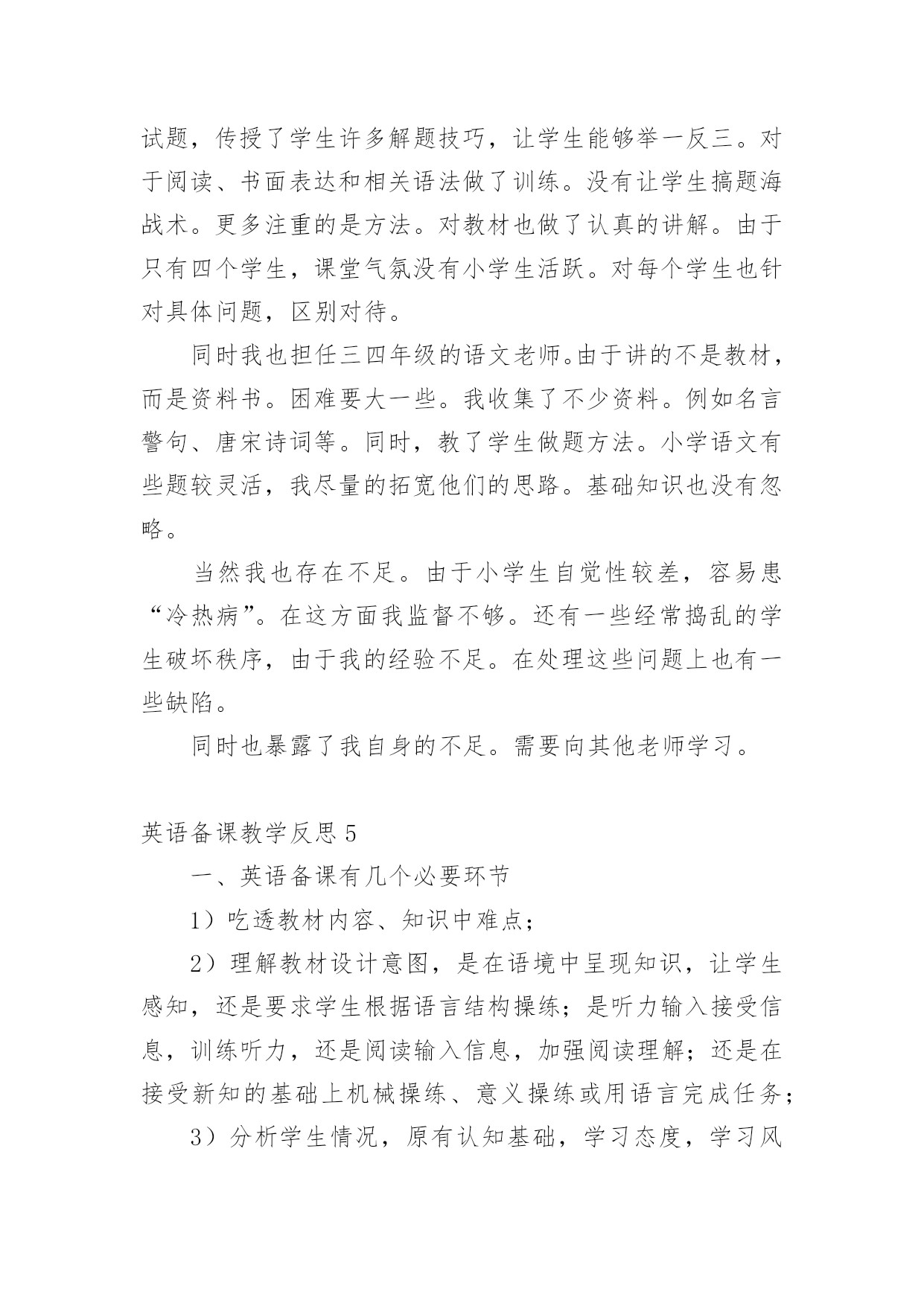 试题，传授了学生许多解题技巧，让学生能够举一反三。对于阅读、书面表达和相关语法做了训练。没有让学生搞题海战术。更多注重的是方法。对教材也做了认真的讲解。由于只有四个学生，课堂气氛没有小学生活跃。对每个学生也针对具体问题，区别对待。

同时我也担任三四年级的语文老师。由于讲的不是教材，而是资料书。困难要大一些。我收集了不少资料。例如名言警句、唐宋诗词等。同时，教了学生做题方法。小学语文有些题较灵活，我尽量的拓宽他们的思路。基础知识也没有忽略。

当然我也存在不足。由于小学生自觉性较差，容易患“冷热病”。在这方面我监督不够。还有一些经常捣乱的学生破坏秩序，由于我的经验不足。在处理这些问题上也有一些缺陷。

同时也暴露了我自身的不足。需要向其他老师学习。

英语备课教学反思 5

一、英语备课有几个必要环节

1）吃透教材内容、知识中难点；

2）理解教材设计意图，是在语境中呈现知识，让学生感知，还是要求学生根据语言结构操练；是听力输入接受信息，训练听力，还是阅读输入信息，加强阅读理解；还是在接受新知的基础上机械操练、意义操练或用语言完成任务；

3）分析学生情况，原有认知基础，学习态度，学习风